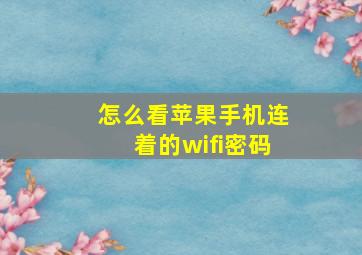 怎么看苹果手机连着的wifi密码